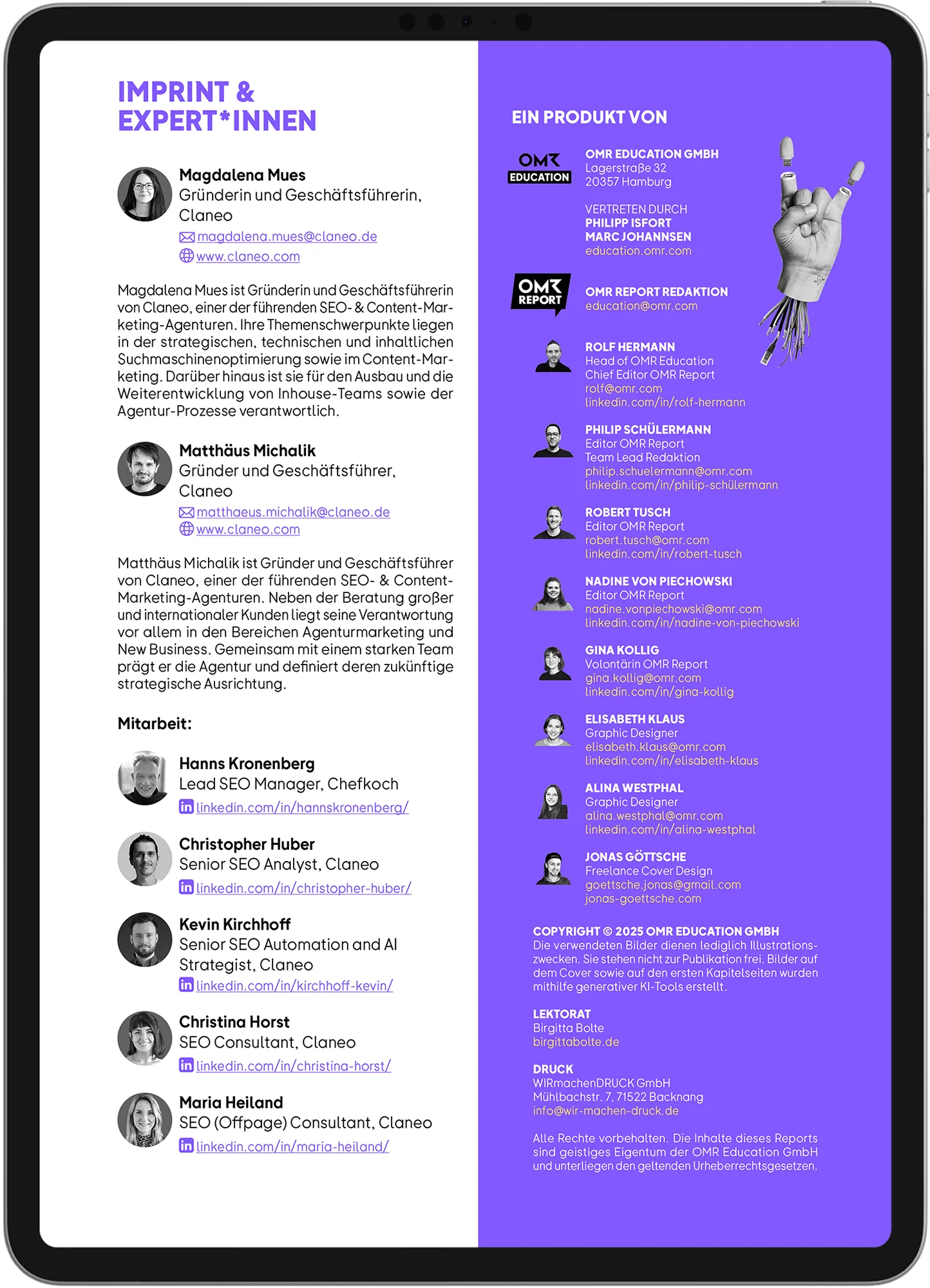 IMPRINT & EXPERT*INNEN

Magdalena Mues
Gründerin und Geschäftsführerin, Claneo
magdalena.mues@claneo.de
www.claneo.com

Magdalena Mues ist Gründerin und Geschäftsführerin von Claneo, einer der führenden SEO- & Content-Marketing-Agenturen. Ihre Themenschwerpunkte liegen in der strategischen, technischen und inhaltlichen Suchmaschinenoptimierung sowie im Content-Marketing. Darüber hinaus ist sie für den Ausbau und die Weiterentwicklung von Inhouse-Teams sowie der Agentur-Prozesse verantwortlich.

Matthäus Michalik
Gründer und Geschäftsführer, Claneo
matthaeus.michalik@claneo.de
www.claneo.com

Matthäus Michalik ist Gründer und Geschäftsführer von Claneo, einer der führenden SEO- & Content-Marketing-Agenturen. Neben der Beratung großer und internationaler Kunden liegt seine Verantwortung vor allem in den Bereichen Agenturmarketing und New Business. Gemeinsam mit einem starken Team prägt er die Agentur und definiert deren zukünftige strategische Ausrichtung.

Mitarbeit:

Hanns Kronenberg
Lead SEO Manager, Chefkoch
linkedin.com/in/hannskronenberg/

Christopher Huber
Senior SEO Analyst, Claneo
linkedin.com/in/christopher-huber/

Kevin Kirchhoff
Senior SEO Automation and AI Strategist, Claneo
linkedin.com/in/kirchhoff-kevin/

Christina Horst
SEO Consultant, Claneo
linkedin.com/in/christina-horst/

Maria Heiland
SEO (Offpage) Consultant, Claneo
linkedin.com/in/maria-heiland/

EIN PRODUKT VON

OMR EDUCATION

OMR EDUCATION GMBH
Lagerstraße 32
20357 Hamburg

VERTRETEN DURCH
PHILIPP ISFORT
MARC JOHANNSEN
education.omr.com

OMR REPORT

OMR REPORT REDAKTION
education@omr.com

ROLF HERMANN
Head of OMR Education
Chief Editor OMR Report
rolf@omr.com
linkedin.com/in/rolf-hermann

PHILIP SCHÜLERMANN
Editor OMR Report
Team Lead Redaktion
philip.schuelermann@omr.com
linkedin.com/in/philip-schülermann

ROBERT TUSCH
Editor OMR Report
robert.tusch@omr.com
linkedin.com/in/robert-tusch

NADINE VON PIECHOWSKI
Editor OMR Report
nadine.vonpiechowski@omr.com
linkedin.com/in/nadine-von-piechowski

GINA KOLLIG
Volontärin OMR Report
gina.kollig@omr.com
linkedin.com/in/gina-kollig

ELISABETH KLAUS
Graphic Designer
elisabeth.klaus@omr.com
linkedin.com/in/elisabeth-klaus

ALINA WESTPHAL
Graphic Designer
alina.westphal@omr.com
linkedin.com/in/alina-westphal

JONAS GÖTTSCHE
Freelance Cover Design
goettsche.jonas@gmail.com
jonas-goettsche.com

COPYRIGHT © 2025 OMR EDUCATION GMBH
Die verwendeten Bilder dienen lediglich Illustrationszwecken. Sie stehen nicht zur Publikation frei. Bilder auf dem Cover sowie auf den ersten Kapitelseiten wurden mithilfe generativer KI-Tools erstellt.

LEKTORAT
Birgitta Bolte
birgittabolte.de

DRUCK
WIRmachenDRUCK GmbH
Mühlbachstr. 7, 71522 Backnang
info@wir-machen-druck.de

Alle Rechte vorbehalten. Die Inhalte dieses Reports sind geistiges Eigentum der OMR Education GmbH und unterliegen den geltenden Urheberrechtsgesetzen.